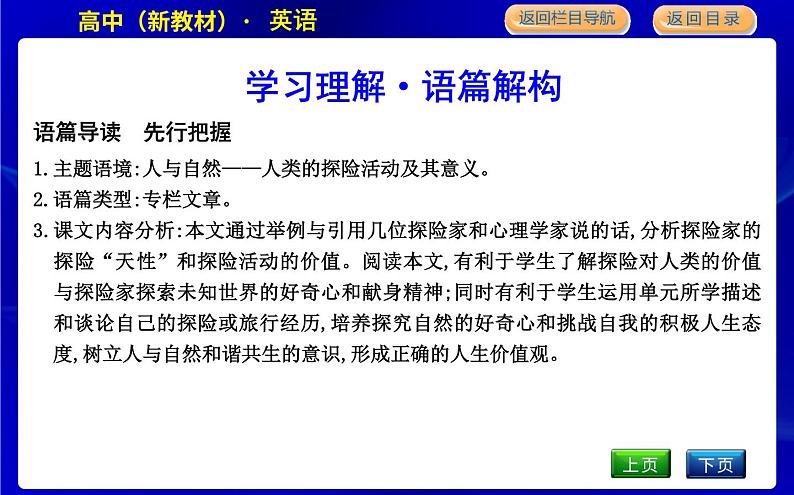 高中（新教材）· 英语

返回栏目导航

返回目录

学习理解·语篇解构

语篇导读 先行把握

1. 主题语境:人与自然——人类的探险活动及其意义。

2. 语篇类型:专栏文章。

3. 课文内容分析:本文通过举例与引用几位探险家和心理学家说的话,分析探险家的探险“天性”和探险活动的价值。阅读本文,有利于学生了解探险对人类的价值与探险家探索未知世界的好奇心和献身精神;同时有利于学生运用单元所学描述和谈论自己的探险或旅行经历,培养探究自然的好奇心和挑战自我的积极人生态度,树立人与自然和谐共生的意识,形成正确的人生价值观。

上页

下页